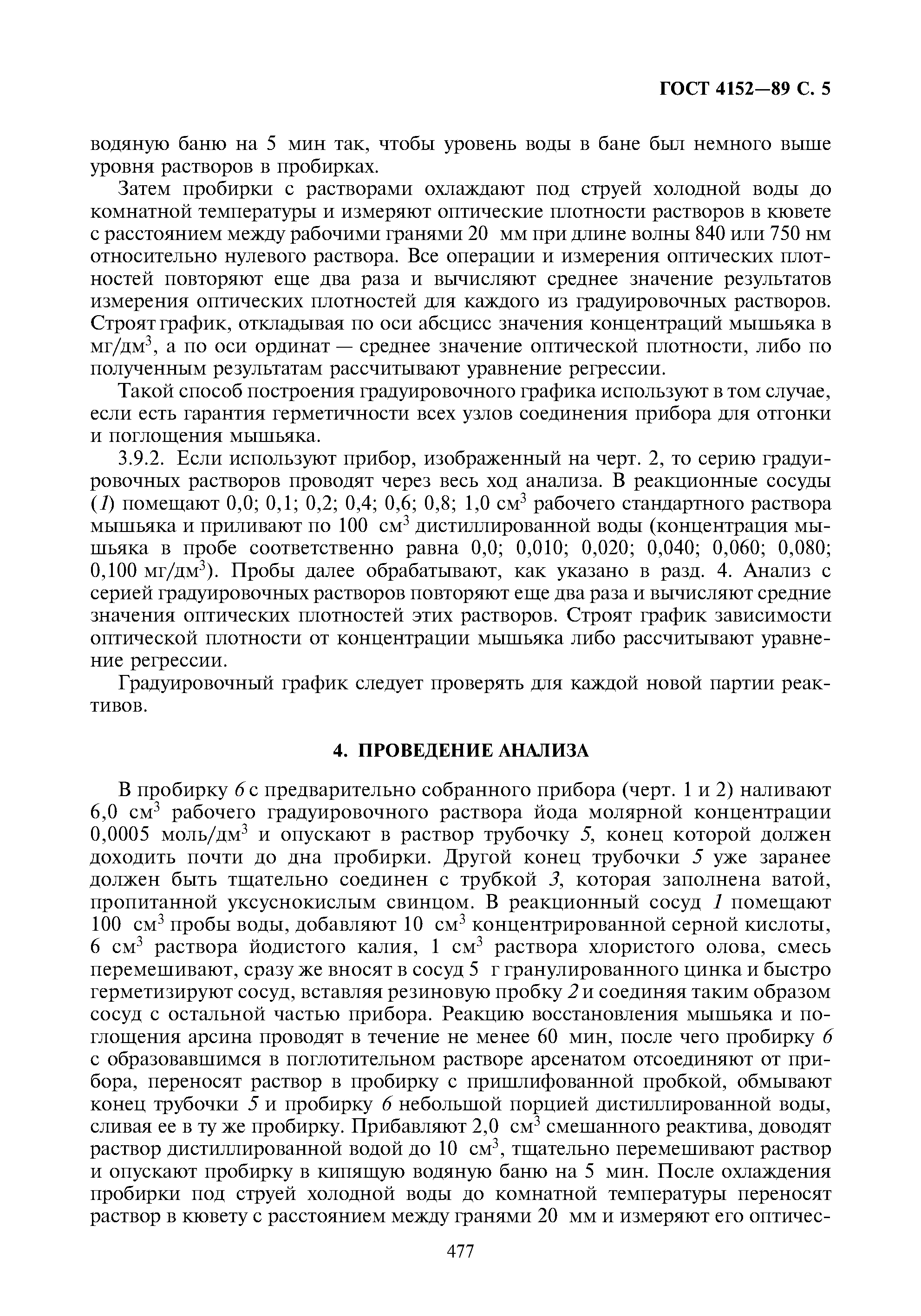 ГОСТ 4152—89 С. 5

водяную баню на 5 мин так, чтобы уровень воды в бане был немного выше уровня растворов в пробирках.

Затем пробирки с растворами охлаждают под струей холодной воды до комнатной температуры и измеряют оптические плотности растворов в кювете с расстоянием между рабочими гранями 20 мм при длине волны 840 или 750 нм относительно нулевого раствора. Все операции и измерения оптических плотностей повторяют еще два раза и вычисляют среднее значение результатов измерения оптических плотностей для каждого из градуировочных растворов. Строят график, откладывая по оси абсцисс значения концентраций мышьяка в мг/дм$^3$, а по оси ординат — среднее значение оптической плотности, либо по полученным результатам рассчитывают уравнение регрессии.

Такой способ построения градуировочного графика используют в том случае, если есть гарантия герметичности всех узлов соединения прибора для отгонки и поглощения мышьяка.

3.9.2. Если используют прибор, изображенный на черт. 2, то серию градуировочных растворов проводят через весь ход анализа. В реакционные сосуды (1) помещают 0,0; 0,1; 0,2; 0,4; 0,6; 0,8; 1,0 см$^3$ рабочего стандартного раствора мышьяка и приливают по 100 см$^3$ дистиллированной воды (концентрация мышьяка в пробе соответственно равна 0,0; 0,010; 0,020; 0,040; 0,060; 0,080; 0,100 мг/дм$^3$). Пробы далее обрабатывают, как указано в разд. 4. Анализ с серией градуировочных растворов повторяют еще два раза и вычисляют средние значения оптических плотностей этих растворов. Строят график зависимости оптической плотности от концентрации мышьяка либо рассчитывают уравнение регрессии.

Градуировочный график следует проверять для каждой новой партии реактивов.

4. ПРОВЕДЕНИЕ АНАЛИЗА

В пробирку 6 с предварительно собранного прибора (черт. 1 и 2) наливают 6,0 см$^3$ рабочего градуировочного раствора йода молярной концентрации 0,0005 моль/дм$^3$ и опускают в раствор трубочку 5, конец которой должен доходить почти до дна пробирки. Другой конец трубочки 5 уже заранее должен быть тщательно соединен с трубкой 3, которая заполнена ватой, пропитанной уксуснокислым свинцом. В реакционный сосуд 1 помещают 100 см$^3$ пробы воды, добавляют 10 см$^3$ концентрированной серной кислоты, 6 см$^3$ раствора йодистого калия, 1 см$^3$ раствора хлористого олова, смесь перемешивают, сразу же вносят в сосуд 5 г гранулированного цинка и быстро герметизируют сосуд, вставляя резиновую пробку 2 и соединяя таким образом сосуд с остальной частью прибора. Реакцию восстановления мышьяка и поглощения арсина проводят в течение не менее 60 мин, после чего пробирку 6 с образовавшимся в поглотительном растворе арсенатом отсоединяют от прибора, переносят раствор в пробирку с пришлифованной пробкой, обмывают конец трубочки 5 и пробирку 6 небольшой порцией дистиллированной воды, сливая ее в ту же пробирку. Прибавляют 2,0 см$^3$ смешанного реактива, доводят раствор дистиллированной водой до 10 см$^3$, тщательно перемешивают раствор и опускают пробирку в кипящую водяную баню на 5 мин. После охлаждения пробирки под струей холодной воды до комнатной температуры переносят раствор в кювету с расстоянием между гранями 20 мм и измеряют его оптичес-

477